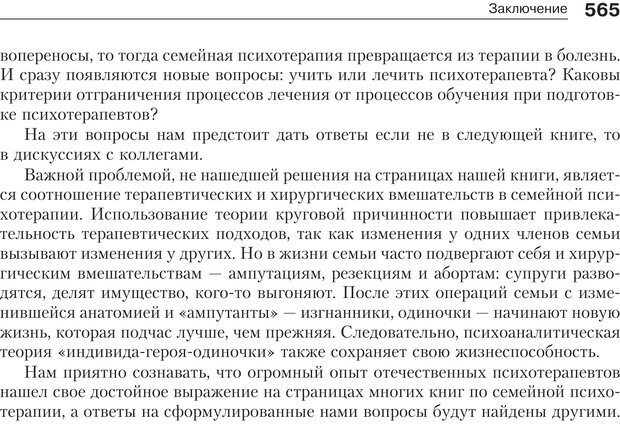 Заключение 565

вопереносы, то тогда семейная психотерапия превращается из терапии в болезнь. И сразу появляются новые вопросы: учить или лечить психотерапевта? Каковы критерии отграничения процессов лечения от процессов обучения при подготовке психотерапевтов?

На эти вопросы нам предстоит дать ответы если не в следующей книге, то в дискуссиях с коллегами.

Важной проблемой, не нашедшей решения на страницах нашей книги, является соотношение терапевтических и хирургических вмешательств в семейной психотерапии. Использование теории круговой причинности повышает привлекательность терапевтических подходов, так как изменения у одних членов семьи вызывают изменения у других. Но в жизни семьи часто подвергают себя и хирургическим вмешательствам — ампутациям, резекциям и абортам: супруги разводятся, делят имущество, кого-то выгоняют. После этих операций семьи с изменившейся анатомией и «ампутанты» — изгнанники, одиночки — начинают новую жизнь, которая подчас лучше, чем прежняя. Следовательно, психоаналитическая теория «индивида-героя-одиночки» также сохраняет свою жизнеспособность.

Нам приятно сознавать, что огромный опыт отечественных психотерапевтов нашел свое достойное выражение на страницах многих книг по семейной психотерапии, а ответы на сформулированные нами вопросы будут найдены другими.